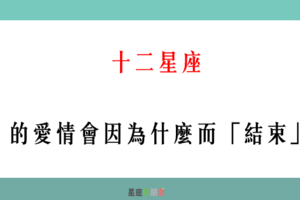 十二星座

的愛情會因為什麼而「結束」

星座好朋友